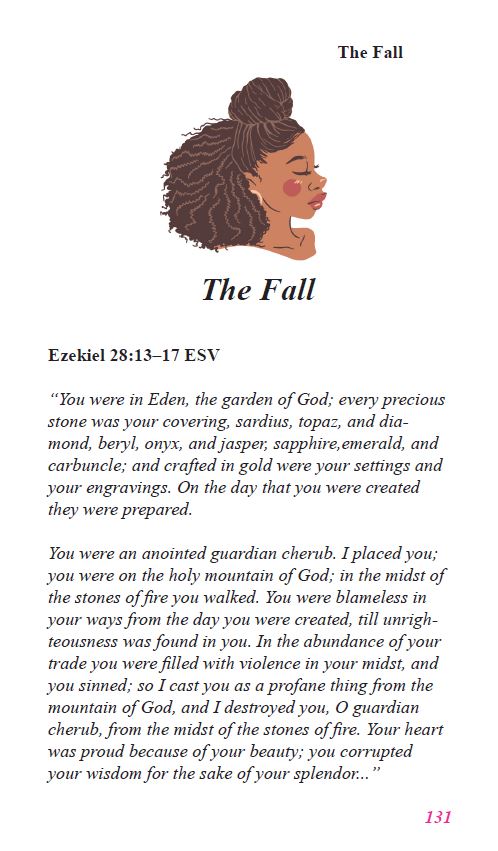 The Fall

The Fall

Ezekiel 28:13–17 ESV

“You were in Eden, the garden of God; every precious stone was your covering, sardius, topaz, and diamond, beryl, onyx, and jasper, sapphire,emerald, and carbuncle; and crafted in gold were your settings and your engravings. On the day that you were created they were prepared.

You were an anointed guardian cherub. I placed you; you were on the holy mountain of God; in the midst of the stones of fire you walked. You were blameless in your ways from the day you were created, till unrighteousness was found in you. In the abundance of your trade you were filled with violence in your midst, and you sinned; so I cast you as a profane thing from the mountain of God, and I destroyed you, O guardian cherub, from the midst of the stones of fire. Your heart was proud because of your beauty; you corrupted your wisdom for the sake of your splendor...”

131